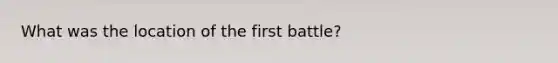 What was the location of the first battle?